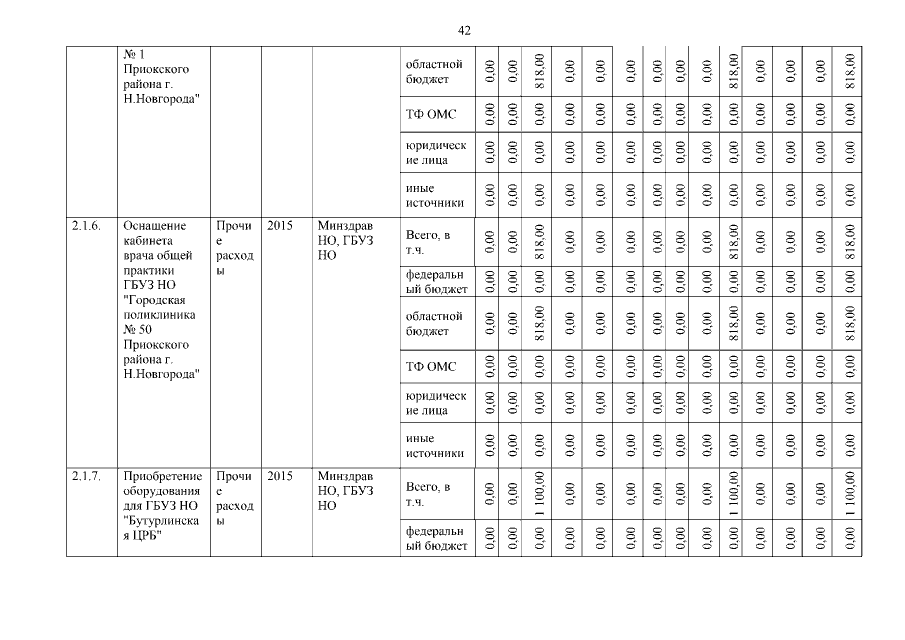 42

|  | № 1 Приокского района г. Н.Новгорода" |  |  |  | областной бюджет | 0,00 | 0,00 | 818,00 | 0,00 | 0,00 | 0,00 | 0,00 | 0,00 | 0,00 | 818,00 | 0,00 | 0,00 | 0,00 | 818,00 |
|---|---|---|---|---|---|---|---|---|---|---|---|---|---|---|---|---|---|---|---|
|  |  |  |  |  | ТФ ОМС | 0,00 | 0,00 | 0,00 | 0,00 | 0,00 | 0,00 | 0,00 | 0,00 | 0,00 | 0,00 | 0,00 | 0,00 | 0,00 | 0,00 |
|  |  |  |  |  | юридические лица | 0,00 | 0,00 | 0,00 | 0,00 | 0,00 | 0,00 | 0,00 | 0,00 | 0,00 | 0,00 | 0,00 | 0,00 | 0,00 | 0,00 |
|  |  |  |  |  | иные источники | 0,00 | 0,00 | 0,00 | 0,00 | 0,00 | 0,00 | 0,00 | 0,00 | 0,00 | 0,00 | 0,00 | 0,00 | 0,00 | 0,00 |
| 2.1.6. | Оснащение кабинета врача общей практики ГБУЗ НО "Городская поликлиника № 50 Приокского района г. Н.Новгорода" | Прочие расходы | 2015 | Минздрав НО, ГБУЗ НО | Всего, в т.ч. | 0,00 | 0,00 | 818,00 | 0,00 | 0,00 | 0,00 | 0,00 | 0,00 | 0,00 | 818,00 | 0,00 | 0,00 | 0,00 | 818,00 |
|  |  |  |  |  | федеральный бюджет | 0,00 | 0,00 | 0,00 | 0,00 | 0,00 | 0,00 | 0,00 | 0,00 | 0,00 | 0,00 | 0,00 | 0,00 | 0,00 | 0,00 |
|  |  |  |  |  | областной бюджет | 0,00 | 0,00 | 818,00 | 0,00 | 0,00 | 0,00 | 0,00 | 0,00 | 0,00 | 818,00 | 0,00 | 0,00 | 0,00 | 818,00 |
|  |  |  |  |  | ТФ ОМС | 0,00 | 0,00 | 0,00 | 0,00 | 0,00 | 0,00 | 0,00 | 0,00 | 0,00 | 0,00 | 0,00 | 0,00 | 0,00 | 0,00 |
|  |  |  |  |  | юридические лица | 0,00 | 0,00 | 0,00 | 0,00 | 0,00 | 0,00 | 0,00 | 0,00 | 0,00 | 0,00 | 0,00 | 0,00 | 0,00 | 0,00 |
|  |  |  |  |  | иные источники | 0,00 | 0,00 | 0,00 | 0,00 | 0,00 | 0,00 | 0,00 | 0,00 | 0,00 | 0,00 | 0,00 | 0,00 | 0,00 | 0,00 |
| 2.1.7. | Приобретение оборудования для ГБУЗ НО "Бутурлинская ЦРБ" | Прочие расходы | 2015 | Минздрав НО, ГБУЗ НО | Всего, в т.ч. | 0,00 | 0,00 | 1 100,00 | 0,00 | 0,00 | 0,00 | 0,00 | 0,00 | 0,00 | 1 100,00 | 0,00 | 0,00 | 0,00 | 1 100,00 |
|  |  |  |  |  | федеральный бюджет | 0,00 | 0,00 | 0,00 | 0,00 | 0,00 | 0,00 | 0,00 | 0,00 | 0,00 | 0,00 | 0,00 | 0,00 | 0,00 | 0,00 |